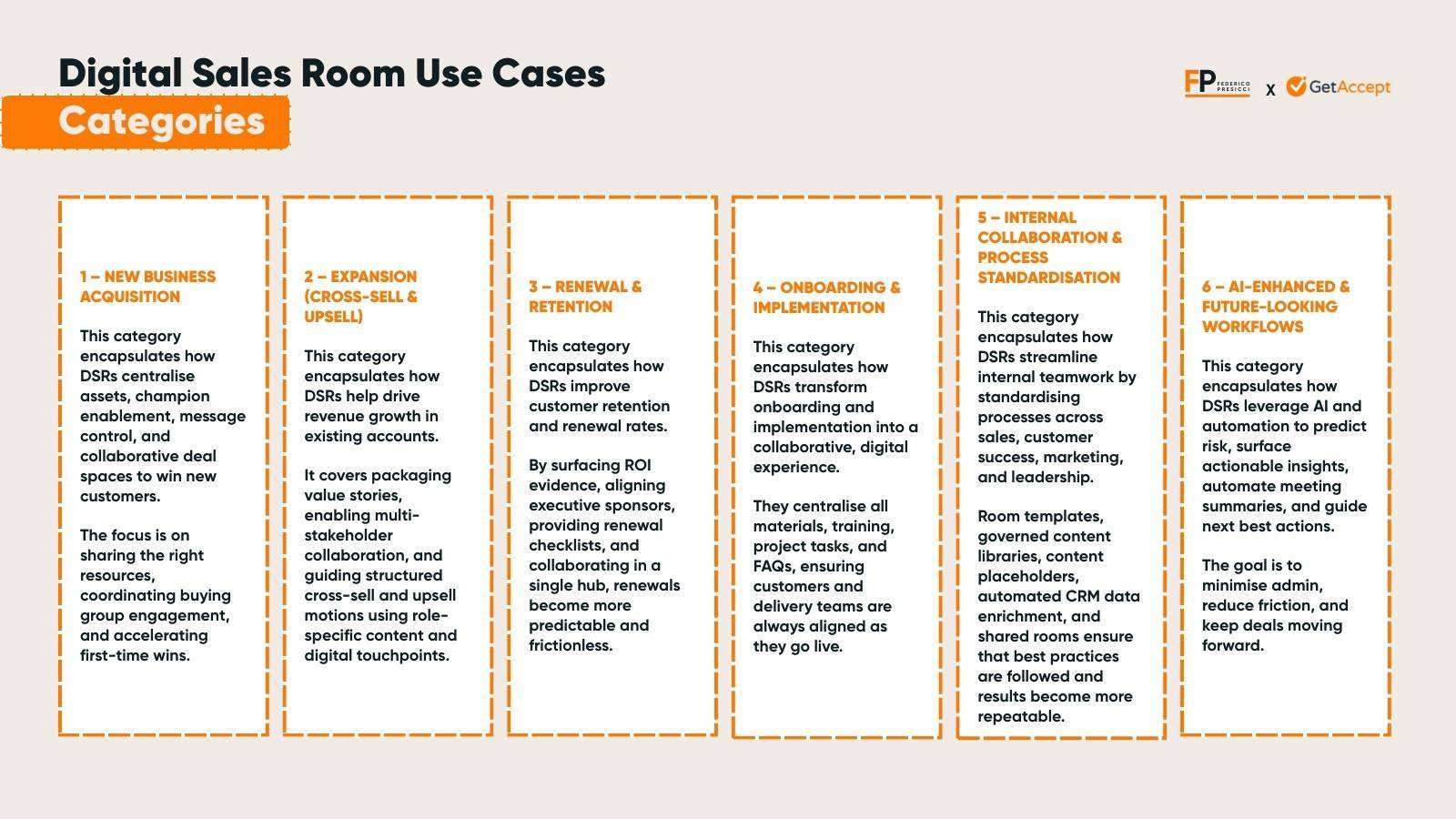 Digital Sales Room Use Cases

Categories

FP FEDERICO PRESICCI x GetAccept

1 – NEW BUSINESS ACQUISITION

This category encapsulates how DSRs centralise assets, champion enablement, message control, and collaborative deal spaces to win new customers.

The focus is on sharing the right resources, coordinating buying group engagement, and accelerating first-time wins.

2 – EXPANSION (CROSS-SELL & UPSELL)

This category encapsulates how DSRs help drive revenue growth in existing accounts.

It covers packaging value stories, enabling multi-stakeholder collaboration, and guiding structured cross-sell and upsell motions using role-specific content and digital touchpoints.

3 – RENEWAL & RETENTION

This category encapsulates how DSRs improve customer retention and renewal rates.

By surfacing ROI evidence, aligning executive sponsors, providing renewal checklists, and collaborating in a single hub, renewals become more predictable and frictionless.

4 – ONBOARDING & IMPLEMENTATION

This category encapsulates how DSRs transform onboarding and implementation into a collaborative, digital experience.

They centralise all materials, training, project tasks, and FAQs, ensuring customers and delivery teams are always aligned as they go live.

5 – INTERNAL COLLABORATION & PROCESS STANDARDISATION

This category encapsulates how DSRs streamline internal teamwork by standardising processes across sales, customer success, marketing, and leadership.

Room templates, governed content libraries, content placeholders, automated CRM data enrichment, and shared rooms ensure that best practices are followed and results become more repeatable.

6 – AI-ENHANCED & FUTURE-LOOKING WORKFLOWS

This category encapsulates how DSRs leverage AI and automation to predict risk, surface actionable insights, automate meeting summaries, and guide next best actions.

The goal is to minimise admin, reduce friction, and keep deals moving forward.